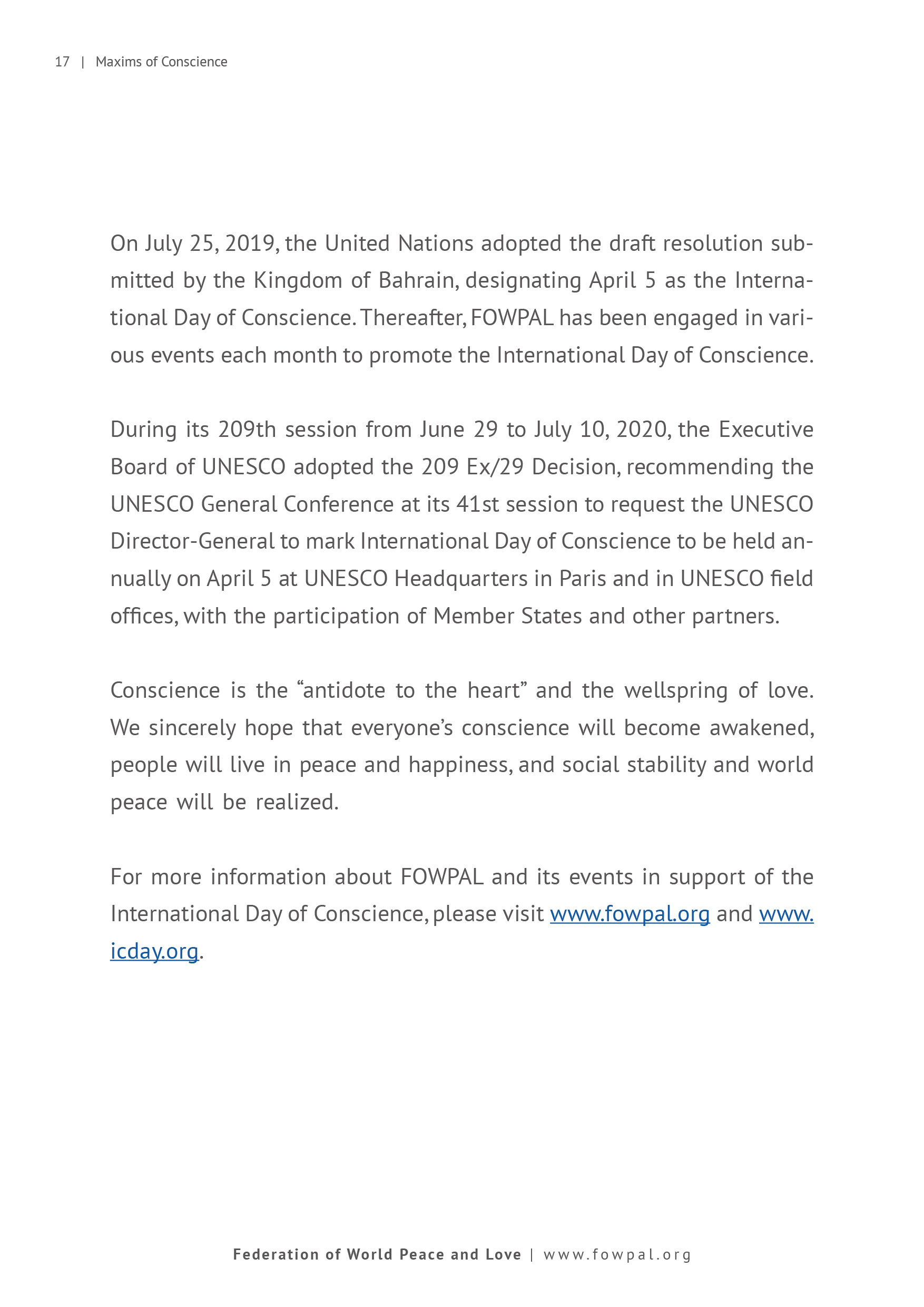 17 | Maxims of Conscience

On July 25, 2019, the United Nations adopted the draft resolution submitted by the Kingdom of Bahrain, designating April 5 as the International Day of Conscience. Thereafter, FOWPAL has been engaged in various events each month to promote the International Day of Conscience.

During its 209th session from June 29 to July 10, 2020, the Executive Board of UNESCO adopted the 209 Ex/29 Decision, recommending the UNESCO General Conference at its 41st session to request the UNESCO Director-General to mark International Day of Conscience to be held annually on April 5 at UNESCO Headquarters in Paris and in UNESCO field offices, with the participation of Member States and other partners.

Conscience is the “antidote to the heart” and the wellspring of love. We sincerely hope that everyone’s conscience will become awakened, people will live in peace and happiness, and social stability and world peace will be realized.

For more information about FOWPAL and its events in support of the International Day of Conscience, please visit www.fowpal.org and www.icday.org.

Federation of World Peace and Love | www.fowpal.org